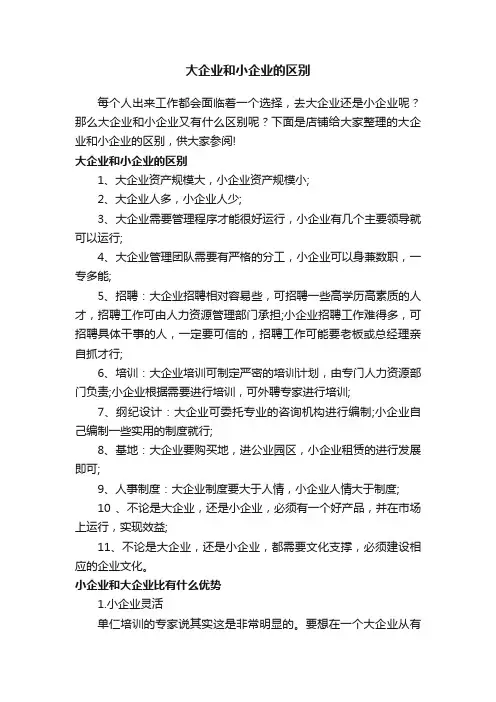 大企业和小企业的区别

每个人出来工作都会面临着一个选择，去大企业还是小企业呢？那么大企业和小企业又有什么区别呢？下面是店铺给大家整理的大企业和小企业的区别，供大家参阅!

大企业和小企业的区别

1、大企业资产规模大，小企业资产规模小;

2、大企业人多，小企业人少;

3、大企业需要管理程序才能很好运行，小企业有几个主要领导就可以运行;

4、大企业管理团队需要有严格的分工，小企业可以身兼数职，一专多能;

5、招聘：大企业招聘相对容易些，可招聘一些高学历高素质的人才，招聘工作可由人力资源管理部门承担;小企业招聘工作难得多，可招聘具体干事的人，一定要可信的，招聘工作可能要老板或总经理亲自抓才行;

6、培训：大企业培训可制定严密的培训计划，由专门人力资源部门负责;小企业根据需要进行培训，可外聘专家进行培训;

7、纲纪设计：大企业可委托专业的咨询机构进行编制;小企业自己编制一些实用的制度就行;

8、基地：大企业要购买地，进公业园区，小企业租赁的进行发展即可;

9、人事制度：大企业制度要大于人情，小企业人情大于制度;

10 、不论是大企业，还是小企业，必须有一个好产品，并在市场上运行，实现效益;

11、不论是大企业，还是小企业，都需要文化支撑，必须建设相应的企业文化。

小企业和大企业比有什么优势

1.小企业灵活

单仁培训的专家说其实这是非常明显的。要想在一个大企业从有